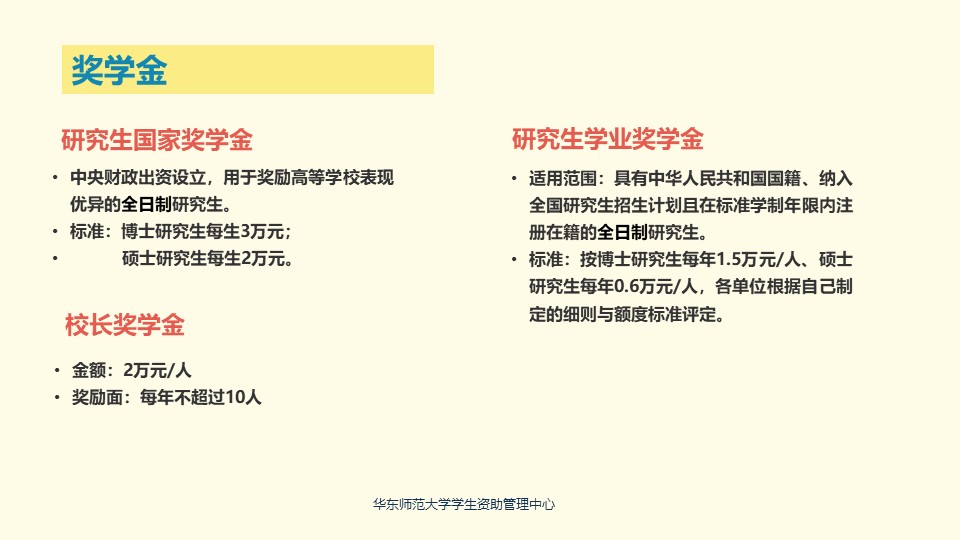 奖学金

研究生国家奖学金

• 中央财政出资设立，用于奖励高等学校表现优异的全日制研究生。
• 标准：博士研究生每生3万元；
• 硕士研究生每生2万元。

校长奖学金

• 金额：2万元/人
• 奖励面：每年不超过10人

研究生学业奖学金

• 适用范围：具有中华人民共和国国籍、纳入全国研究生招生计划且在标准学制年限内注册在籍的全日制研究生。
• 标准：按博士研究生每年1.5万元/人、硕士研究生每年0.6万元/人，各单位根据自己制定的细则与额度标准评定。

华东师范大学学生资助管理中心